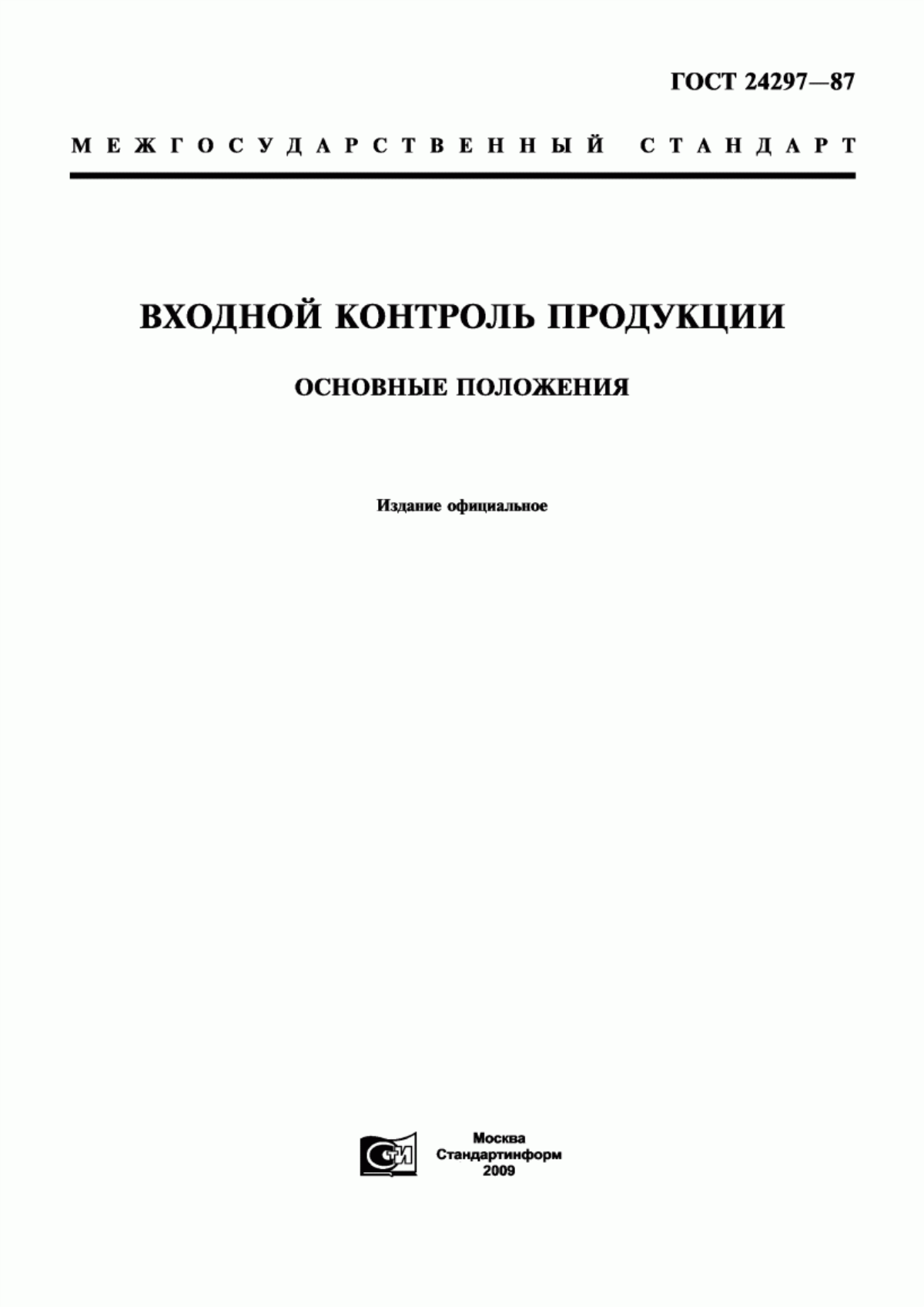 ГОСТ 24297—87

МЕЖГОСУДАРСТВЕННЫЙ СТАНДАРТ

ВХОДНОЙ КОНТРОЛЬ ПРОДУКЦИИ

ОСНОВНЫЕ ПОЛОЖЕНИЯ

Издание официальное

СИ

Москва
Стандартинформ
2009